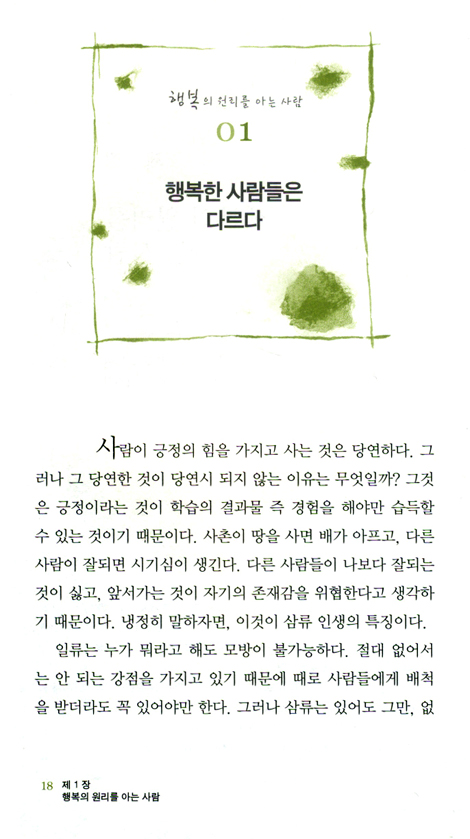 행복의 원리를 아는 사람

01

행복한 사람들은 다르다

사람이 긍정의 힘을 가지고 사는 것은 당연하다. 그러나 그 당연한 것이 당연시 되지 않는 이유는 무엇일까? 그것은 긍정이라는 것이 학습의 결과물 즉 경험을 해야만 습득할 수 있는 것이기 때문이다. 사촌이 땅을 사면 배가 아프고, 다른 사람이 잘되면 시기심이 생긴다. 다른 사람들이 나보다 잘되는 것이 싫고, 앞서가는 것이 자기의 존재감을 위협한다고 생각하기 때문이다. 냉정히 말하자면, 이것이 삼류 인생의 특징이다.

일류는 누가 뭐라고 해도 모방이 불가능하다. 절대 없어서는 안 되는 강점을 가지고 있기 때문에 때로 사람들에게 배척을 받더라도 꼭 있어야만 한다. 그러나 삼류는 있어도 그만, 없

18 제 1 장
행복의 원리를 아는 사람